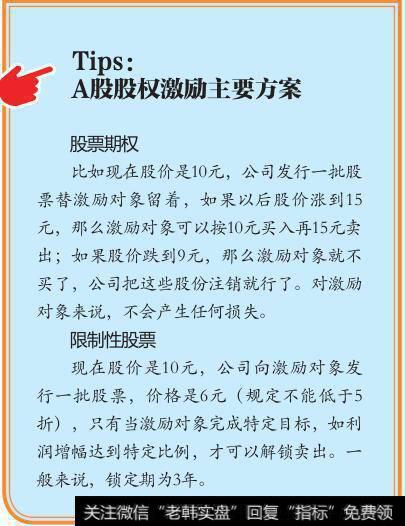 Tips:
A股股权激励主要方案

股票期权

比如现在股价是10元，公司发行一批股票替激励对象留着，如果以后股价涨到15元，那么激励对象可以按10元买入再15元卖出；如果股价跌到9元，那么激励对象就不买了，公司把这些股份注销就行了。对激励对象来说，不会产生任何损失。

限制性股票

现在股价是10元，公司向激励对象发行一批股票，价格是6元（规定不能低于5折），只有当激励对象完成特定目标，如利润增幅达到特定比例，才可以解锁卖出。一般来说，锁定期为3年。

关注微信“老韩实盘”回复“指标”免费领